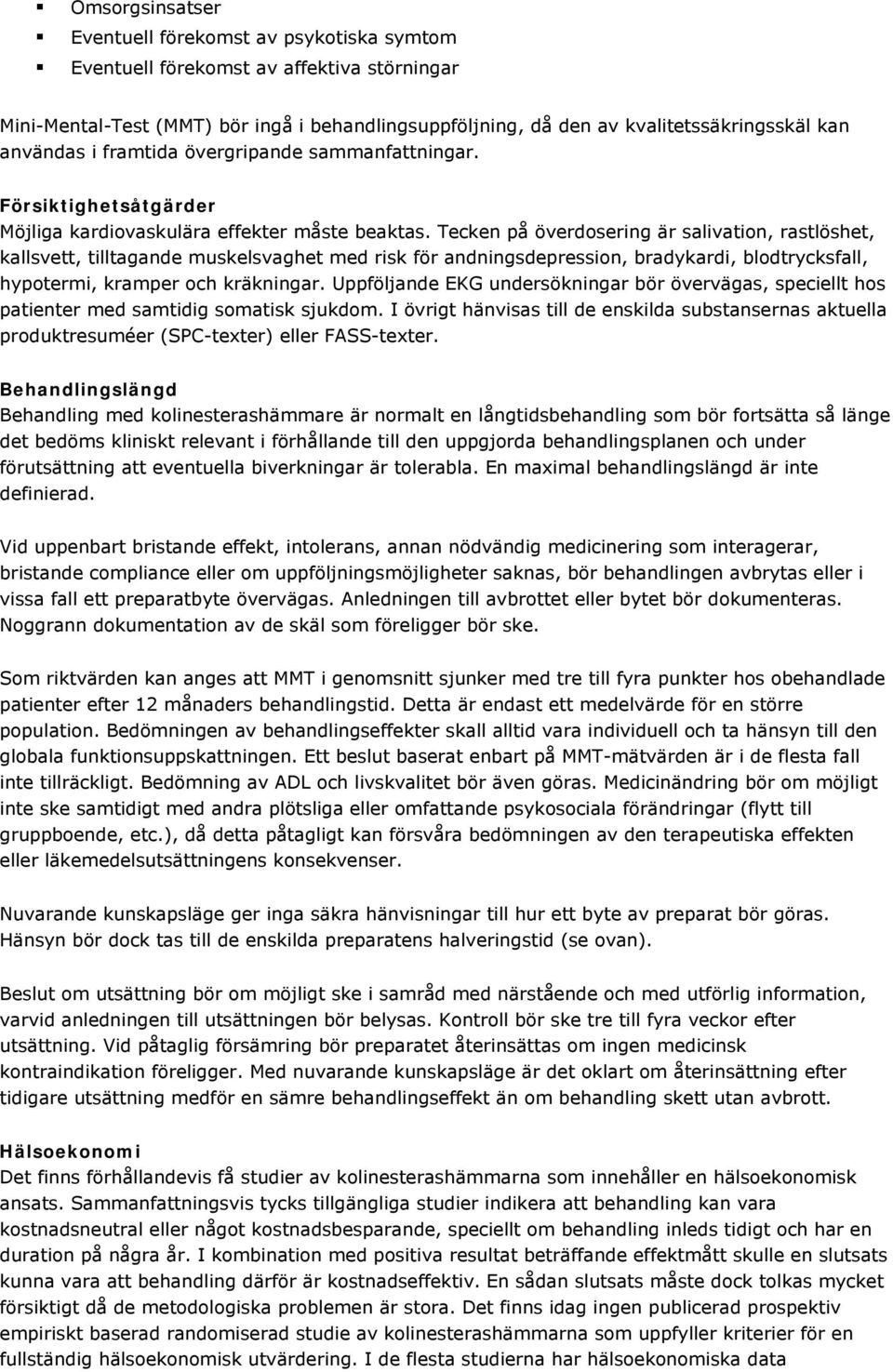 ▪ Omsorgsinsatser
▪ Eventuell förekomst av psykotiska symtom
▪ Eventuell förekomst av affektiva störningar

Mini-Mental-Test (MMT) bör ingå i behandlingsuppföljning, då den av kvalitetssäkringsskäl kan användas i framtida övergripande sammanfattningar.

Försiktighetsåtgärder
Möjliga kardiovaskulära effekter måste beaktas. Tecken på överdosering är salivation, rastlöshet, kallsvett, tilltagande muskelsvaghet med risk för andningsdepression, bradykardi, blodtrycksfall, hypotermi, kramper och kräkningar. Uppföljande EKG undersökningar bör övervägas, speciellt hos patienter med samtidig somatisk sjukdom. I övrigt hänvisas till de enskilda substansernas aktuella produktresuméer (SPC-texter) eller FASS-texter.

Behandlingslängd
Behandling med kolinesterashämmare är normalt en långtidsbehandling som bör fortsätta så länge det bedöms kliniskt relevant i förhållande till den uppgjorda behandlingsplanen och under förutsättning att eventuella biverkningar är tolerabla. En maximal behandlingslängd är inte definierad.

Vid uppenbart bristande effekt, intolerans, annan nödvändig medicinering som interagerar, bristande compliance eller om uppföljningsmöjligheter saknas, bör behandlingen avbrytas eller i vissa fall ett preparatbyte övervägas. Anledningen till avbrottet eller bytet bör dokumenteras. Noggrann dokumentation av de skäl som föreligger bör ske.

Som riktvärden kan anges att MMT i genomsnitt sjunker med tre till fyra punkter hos obehandlade patienter efter 12 månaders behandlingstid. Detta är endast ett medelvärde för en större population. Bedömningen av behandlingseffekter skall alltid vara individuell och ta hänsyn till den globala funktionsuppskattningen. Ett beslut baserat enbart på MMT-mätvärden är i de flesta fall inte tillräckligt. Bedömning av ADL och livskvalitet bör även göras. Medicinändring bör om möjligt inte ske samtidigt med andra plötsliga eller omfattande psykosociala förändringar (flytt till gruppboende, etc.), då detta påtagligt kan försvåra bedömningen av den terapeutiska effekten eller läkemedelsutsättningens konsekvenser.

Nuvarande kunskapsläge ger inga säkra hänvisningar till hur ett byte av preparat bör göras. Hänsyn bör dock tas till de enskilda preparatens halveringstid (se ovan).

Beslut om utsättning bör om möjligt ske i samråd med närstående och med utförlig information, varvid anledningen till utsättningen bör belysas. Kontroll bör ske tre till fyra veckor efter utsättning. Vid påtaglig försämring bör preparatet återinsättas om ingen medicinsk kontraindikation föreligger. Med nuvarande kunskapsläge är det oklart om återinsättning efter tidigare utsättning medför en sämre behandlingseffekt än om behandling skett utan avbrott.

Hälsoekonomi
Det finns förhållandevis få studier av kolinesterashämmarna som innehåller en hälsoekonomisk ansats. Sammanfattningsvis tycks tillgängliga studier indikera att behandling kan vara kostnadsneutral eller något kostnadsbesparande, speciellt om behandling inleds tidigt och har en duration på några år. I kombination med positiva resultat beträffande effektmått skulle en slutsats kunna vara att behandling därför är kostnadseffektiv. En sådan slutsats måste dock tolkas mycket försiktigt då de metodologiska problemen är stora. Det finns idag ingen publicerad prospektiv empiriskt baserad randomiserad studie av kolinesterashämmarna som uppfyller kriterier för en fullständig hälsoekonomisk utvärdering. I de flesta studierna har hälsoekonomiska data